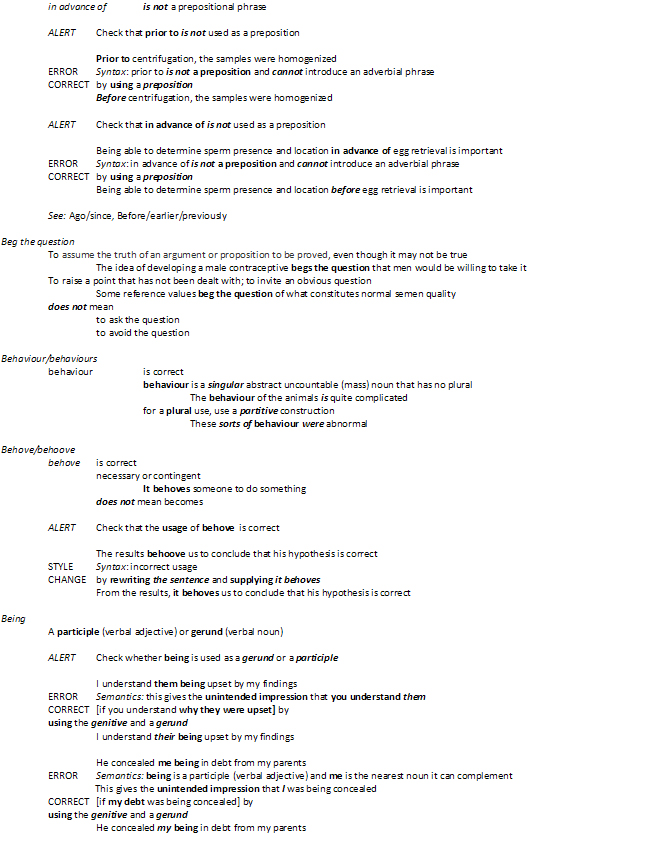 in advance of is not a prepositional phrase

ALERT Check that prior to is not used as a preposition

Prior to centrifugation, the samples were homogenized
ERROR Syntax: prior to is not a preposition and cannot introduce an adverbial phrase
CORRECT by using a preposition
Before centrifugation, the samples were homogenized

ALERT Check that in advance of is not used as a preposition

Being able to determine sperm presence and location in advance of egg retrieval is important
ERROR Syntax: in advance of is not a preposition and cannot introduce an adverbial phrase
CORRECT by using a preposition
Being able to determine sperm presence and location before egg retrieval is important

See: Ago/since, Before/earlier/previously

Beg the question
To assume the truth of an argument or proposition to be proved, even though it may not be true
The idea of developing a male contraceptive begs the question that men would be willing to take it
To raise a point that has not been dealt with; to invite an obvious question
Some reference values beg the question of what constitutes normal semen quality
does not mean
to ask the question
to avoid the question

Behaviour/behaviours
behaviour is correct
behaviour is a singular abstract uncountable (mass) noun that has no plural
The behaviour of the animals is quite complicated
for a plural use, use a partitive construction
These sorts of behaviour were abnormal

Behove/behoove
behove is correct
necessary or contingent
It behoves someone to do something
does not mean becomes

ALERT Check that the usage of behove is correct

The results behoove us to conclude that his hypothesis is correct
STYLE Syntax: incorrect usage
CHANGE by rewriting the sentence and supplying it behoves
From the results, it behoves us to conclude that his hypothesis is correct

Being
A participle (verbal adjective) or gerund (verbal noun)

ALERT Check whether being is used as a gerund or a participle

I understand them being upset by my findings
ERROR Semantics: this gives the unintended impression that you understand them
CORRECT [if you understand why they were upset] by
using the genitive and a gerund
I understand their being upset by my findings

He concealed me being in debt from my parents
ERROR Semantics: being is a participle (verbal adjective) and me is the nearest noun it can complement
This gives the unintended impression that I was being concealed
CORRECT [if my debt was being concealed] by
using the genitive and a gerund
He concealed my being in debt from my parents